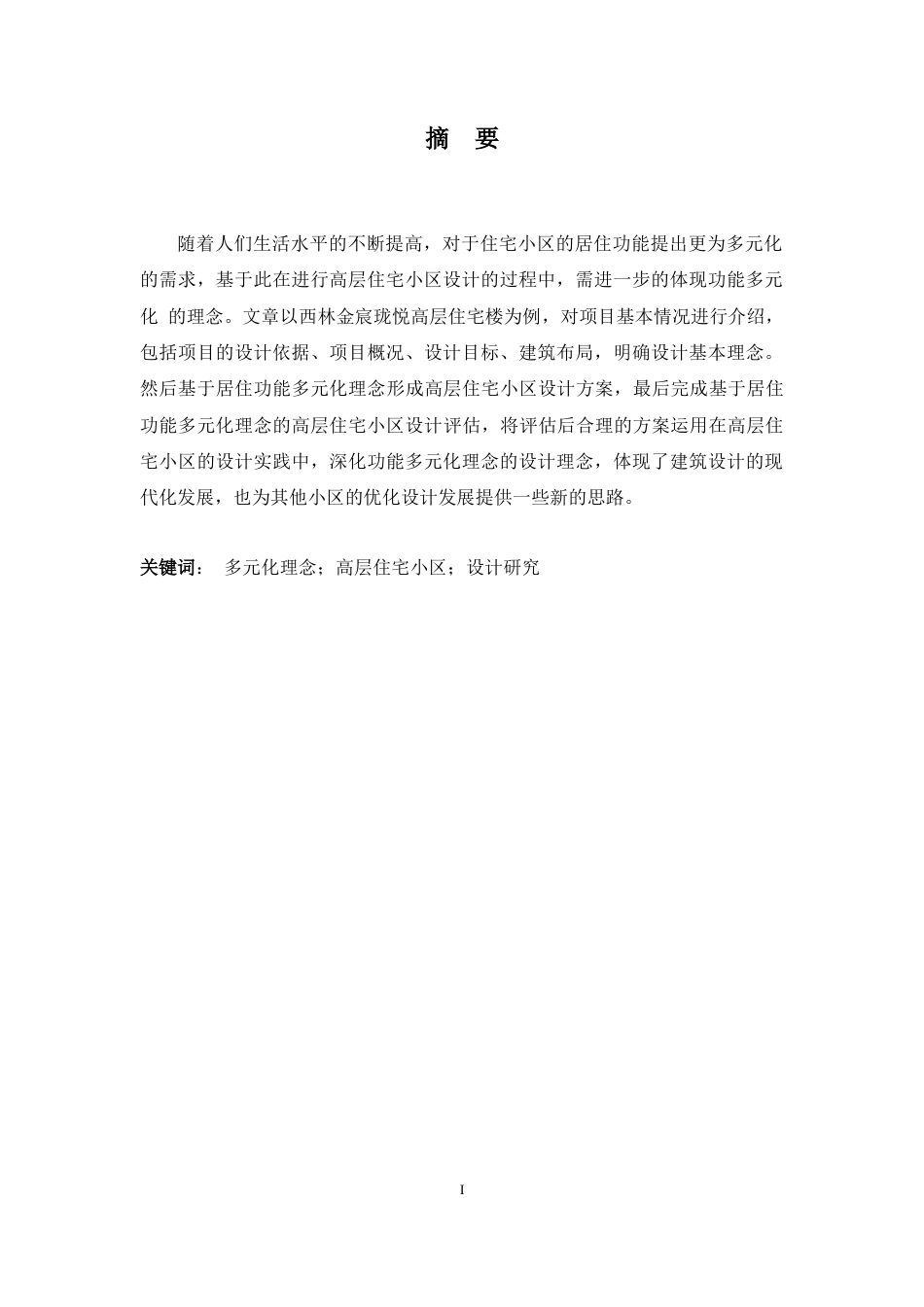 摘　要

随着人们生活水平的不断提高，对于住宅小区的居住功能提出更为多元化的需求，基于此在进行高层住宅小区设计的过程中，需进一步的体现功能多元化 的理念。文章以西林金宸珑悦高层住宅楼为例，对项目基本情况进行介绍，包括项目的设计依据、项目概况、设计目标、建筑布局，明确设计基本理念。然后基于居住功能多元化理念形成高层住宅小区设计方案，最后完成基于居住功能多元化理念的高层住宅小区设计评估，将评估后合理的方案运用在高层住宅小区的设计实践中，深化功能多元化理念的设计理念，体现了建筑设计的现代化发展，也为其他小区的优化设计发展提供一些新的思路。

关键词：　多元化理念；高层住宅小区；设计研究

I